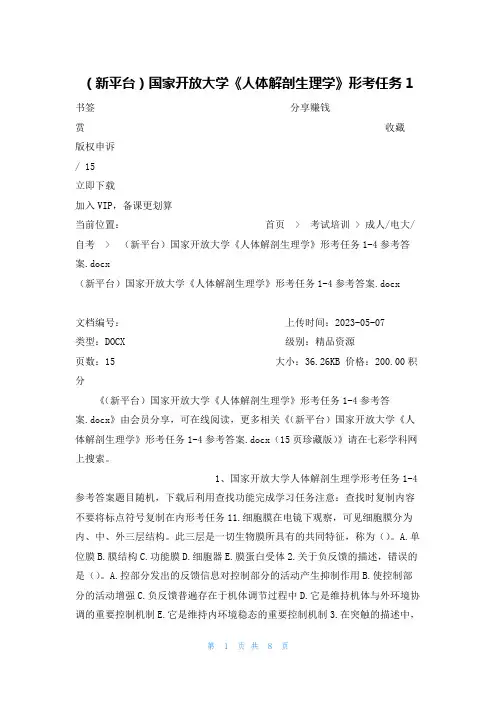 （新平台）国家开放大学《人体解剖生理学》形考任务 1

书签 分享赚钱

赏 收藏

版权申诉

/ 15

立即下载

加入 VIP，备课更划算

当前位置： 首页 > 考试培训 > 成人/电大/自考 > （新平台）国家开放大学《人体解剖生理学》形考任务 1-4 参考答案.docx

（新平台）国家开放大学《人体解剖生理学》形考任务 1-4 参考答案.docx

文档编号： 上传时间：2023-05-07

类型：DOCX 级别：精品资源

页数：15 大小：36.26KB 价格：200.00 积分

《(新平台）国家开放大学《人体解剖生理学》形考任务 1-4 参考答案.docx》由会员分享，可在线阅读，更多相关《(新平台）国家开放大学《人体解剖生理学》形考任务 1-4 参考答案.docx（15 页珍藏版）》请在七彩学科网上搜索。

1、国家开放大学人体解剖生理学形考任务 1-4 参考答案题目随机，下载后利用查找功能完成学习任务注意：查找时复制内容不要将标点符号复制在内形考任务 11.细胞膜在电镜下观察，可见细胞膜分为内、中、外三层结构。此三层是一切生物膜所具有的共同特征，称为（）。A.单位膜 B.膜结构 C.功能膜 D.细胞器 E.膜蛋白受体 2.关于负反馈的描述，错误的是（）。A.控部分发出的反馈信息对控制部分的活动产生抑制作用 B.使控制部分的活动增强 C.负反馈普遍存在于机体调节过程中 D.它是维持机体与外环境协调的重要控制机制 E.它是维持内环境稳态的重要控制机制 3.在突触的描述中，

第 1 页 共 8 页